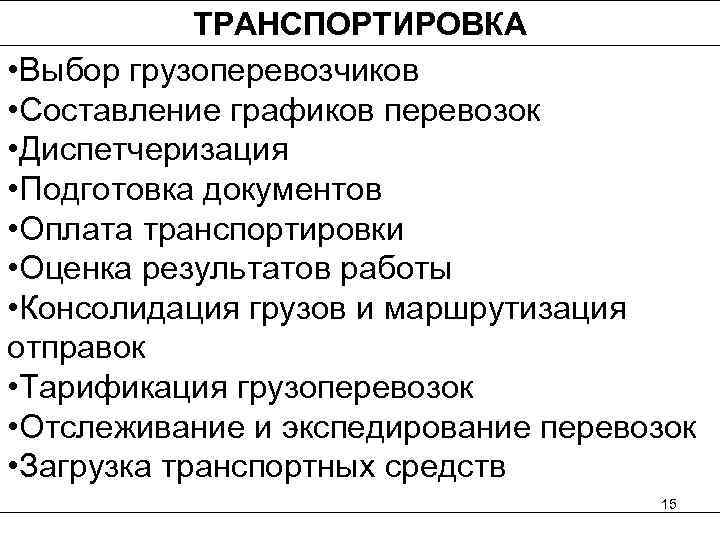 ТРАНСПОРТИРОВКА

•Выбор грузоперевозчиков
•Составление графиков перевозок
•Диспетчеризация
•Подготовка документов
•Оплата транспортировки
•Оценка результатов работы
•Консолидация грузов и маршрутизация отправок
•Тарификация грузоперевозок
•Отслеживание и экспедирование перевозок
•Загрузка транспортных средств

15